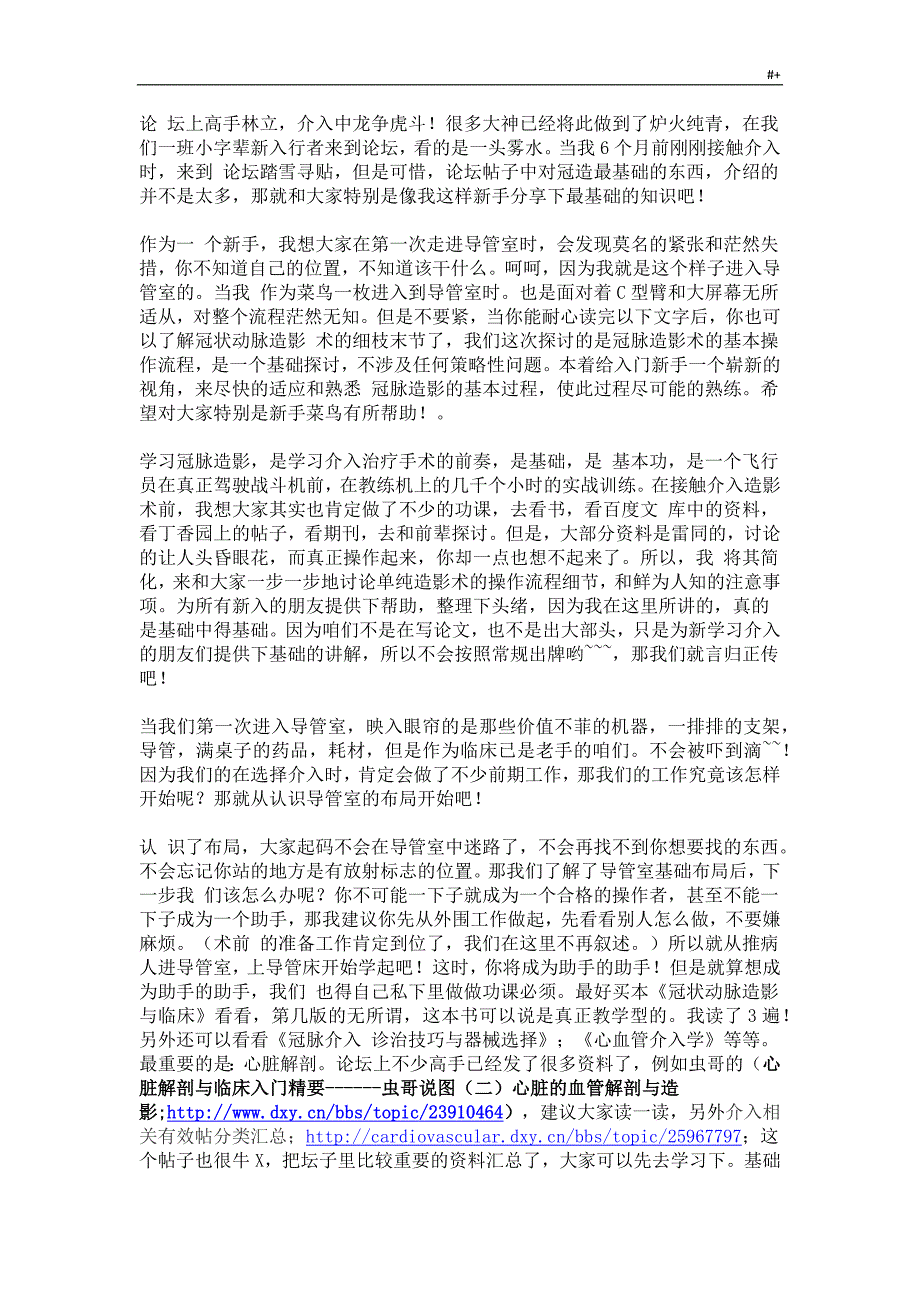 #+

论 坛上高手林立，介入中龙争虎斗！很多大神已经将此做到了炉火纯青，在我们一班小字辈新入行者来到论坛，看的是一头雾水。当我 6 个月前刚刚接触介入时，来到 论坛踏雪寻贴，但是可惜，论坛帖子中对冠造最基础的东西，介绍的并不是太多，那就和大家特别是像我这样新手分享下最基础的知识吧！

作为一 个新手，我想大家在第一次走进导管室时，会发现莫名的紧张和茫然失措，你不知道自己的位置，不知道该干什么。呵呵，因为我就是这个样子进入导管室的。当我 作为菜鸟一枚进入到导管室时。也是面对着 C 型臂和大屏幕无所适从，对整个流程茫然无知。但是不要紧，当你能耐心读完以下文字后，你也可以了解冠状动脉造影 术的细枝末节了，我们这次探讨的是冠脉造影术的基本操作流程，是一个基础探讨，不涉及任何策略性问题。本着给入门新手一个崭新的视角，来尽快的适应和熟悉 冠脉造影的基本过程，使此过程尽可能的熟练。希望对大家特别是新手菜鸟有所帮助！。

学习冠脉造影，是学习介入治疗手术的前奏，是基础，是 基本功，是一个飞行员在真正驾驶战斗机前，在教练机上的几千个小时的实战训练。在接触介入造影术前，我想大家其实也肯定做了不少的功课，去看书，看百度文 库中的资料，看丁香园上的帖子，看期刊，去和前辈探讨。但是，大部分资料是雷同的，讨论的让人头昏眼花，而真正操作起来，你却一点也想不起来了。所以，我 将其简化，来和大家一步一步地讨论单纯造影术的操作流程细节，和鲜为人知的注意事项。为所有新入的朋友提供下帮助，整理下头绪，因为我在这里所讲的，真的是基础中得基础。因为咱们不是在写论文，也不是出大部头，只是为新学习介入的朋友们提供下基础的讲解，所以不会按照常规出牌哟~~~，那我们就言归正传吧！

当我们第一次进入导管室，映入眼帘的是那些价值不菲的机器，一排排的支架，导管，满桌子的药品，耗材，但是作为临床已是老手的咱们。不会被吓到滴~~！因为我们的在选择介入时，肯定会做了不少前期工作，那我们的工作究竟该怎样开始呢？那就从认识导管室的布局开始吧！

认 识了布局，大家起码不会在导管室中迷路了，不会再找不到你想要找的东西。不会忘记你站的地方是有放射标志的位置。那我们了解了导管室基础布局后，下一步我 们该怎么办呢？你不可能一下子就成为一个合格的操作者，甚至不能一下子成为一个助手，那我建议你先从外围工作做起，先看看别人怎么做，不要嫌麻烦。（术前 的准备工作肯定到位了，我们在这里不再叙述。）所以就从推病人进导管室，上导管床开始学起吧！这时，你将成为助手的助手！但是就算想成为助手的助手，我们 也得自己私下里做做功课必须。最好买本《冠状动脉造影与临床》看看，第几版的无所谓，这本书可以说是真正教学型的。我读了 3 遍！另外还可以看看《冠脉介入 诊治技巧与器械选择》；《心血管介入学》等等。最重要的是：心脏解剖。论坛上不少高手已经发了很多资料了，例如虫哥的（心脏解剖与临床入门精要------虫哥说图（二）心脏的血管解剖与造影;http://www.dxy.cn/bbs/topic/23910464），建议大家读一读，另外介入相关有效帖分类汇总；http://cardiovascular.dxy.cn/bbs/topic/25967797；这个帖子也很牛 X，把坛子里比较重要的资料汇总了，大家可以先去学习下。基础